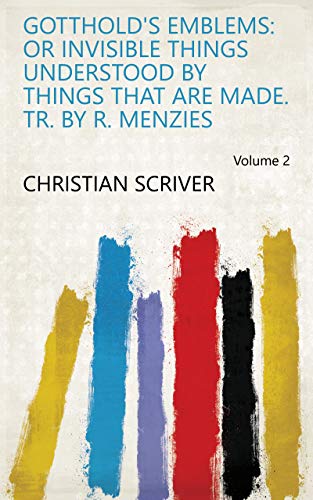 GOTTHOLD'S EMBLEMS: OR INVISIBLE THINGS UNDERSTOOD BY THINGS THAT ARE MADE. TR. BY R. MENZIES

Volume 2

CHRISTIAN SCRIVER